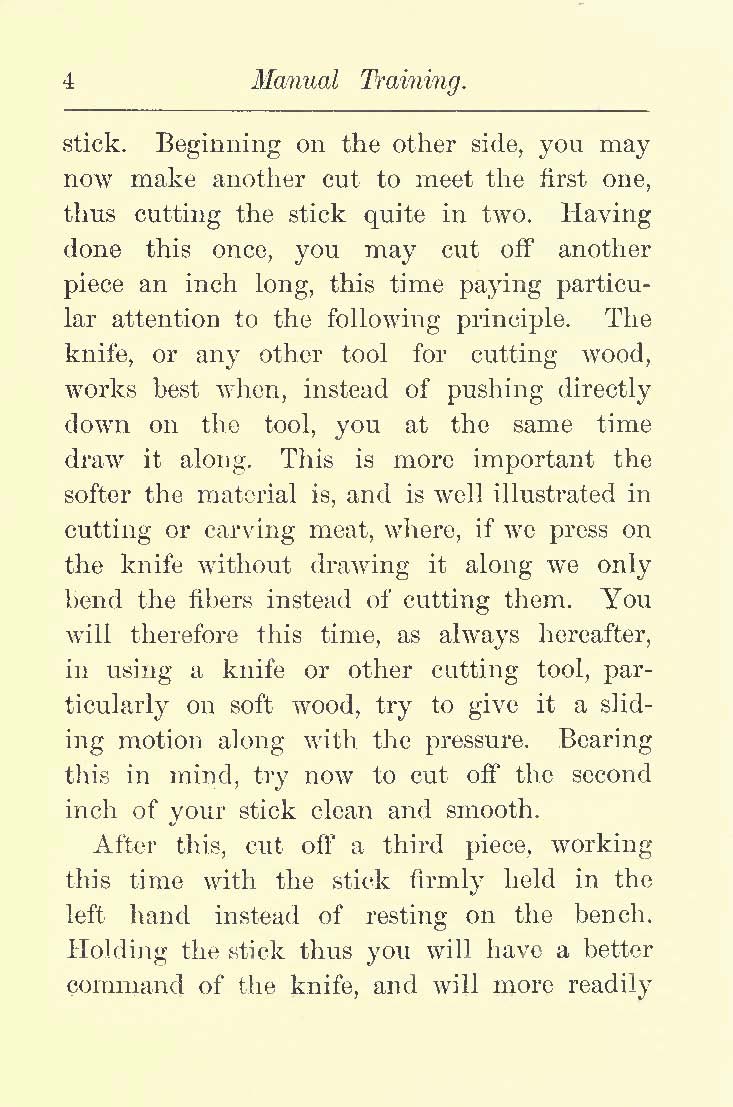 4 Manual Training.

stick. Beginning on the other side, you may now make another cut to meet the first one, thus cutting the stick quite in two. Having done this once, you may cut off another piece an inch long, this time paying particular attention to the following principle. The knife, or any other tool for cutting wood, works best when, instead of pushing directly down on the tool, you at the same time draw it along. This is more important the softer the material is, and is well illustrated in cutting or carving meat, where, if we press on the knife without drawing it along we only bend the fibers instead of cutting them. You will therefore this time, as always hereafter, in using a knife or other cutting tool, particularly on soft wood, try to give it a sliding motion along with the pressure. Bearing this in mind, try now to cut off the second inch of your stick clean and smooth.

After this, cut off a third piece, working this time with the stick firmly held in the left hand instead of resting on the bench. Holding the stick thus you will have a better command of the knife, and will more readily